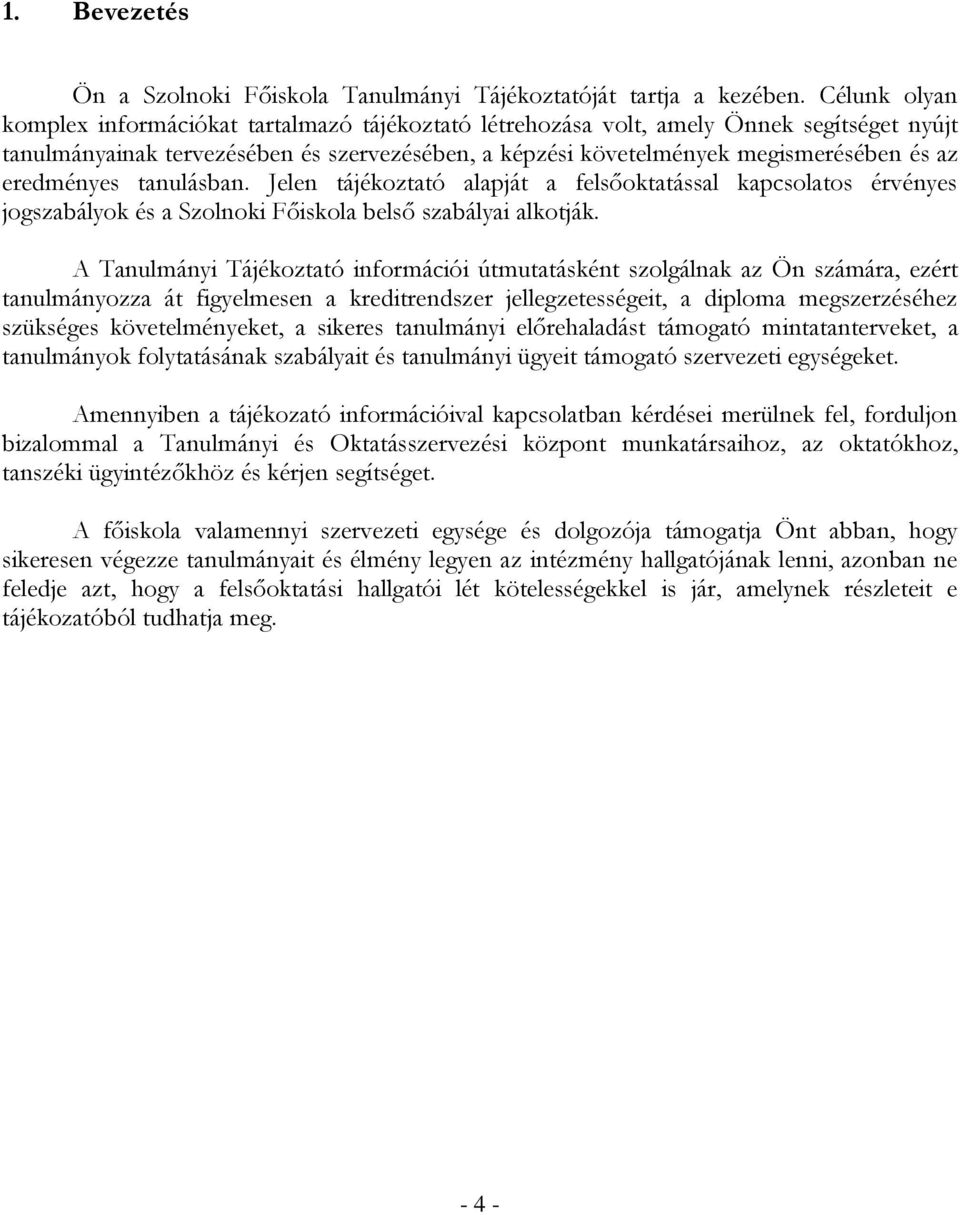 1. Bevezetés

Ön a Szolnoki Főiskola Tanulmányi Tájékoztatóját tartja a kezében. Célunk olyan komplex információkat tartalmazó tájékoztató létrehozása volt, amely Önnek segítséget nyújt tanulmányainak tervezésében és szervezésében, a képzési követelmények megismerésében és az eredményes tanulásban. Jelen tájékoztató alapját a felsőoktatással kapcsolatos érvényes jogszabályok és a Szolnoki Főiskola belső szabályai alkotják.

A Tanulmányi Tájékoztató információi útmutatásként szolgálnak az Ön számára, ezért tanulmányozza át figyelmesen a kreditrendszer jellegzetességeit, a diploma megszerzéséhez szükséges követelményeket, a sikeres tanulmányi előrehaladást támogató mintatanterveket, a tanulmányok folytatásának szabályait és tanulmányi ügyeit támogató szervezeti egységeket.

Amennyiben a tájékozató információival kapcsolatban kérdései merülnek fel, forduljon bizalommal a Tanulmányi és Oktatásszervezési központ munkatársaihoz, az oktatókhoz, tanszéki ügyintézőkhöz és kérjen segítséget.

A főiskola valamennyi szervezeti egysége és dolgozója támogatja Önt abban, hogy sikeresen végezze tanulmányait és élmény legyen az intézmény hallgatójának lenni, azonban ne feledje azt, hogy a felsőoktatási hallgatói lét kötelességekkel is jár, amelynek részleteit e tájékozatóból tudhatja meg.

- 4 -